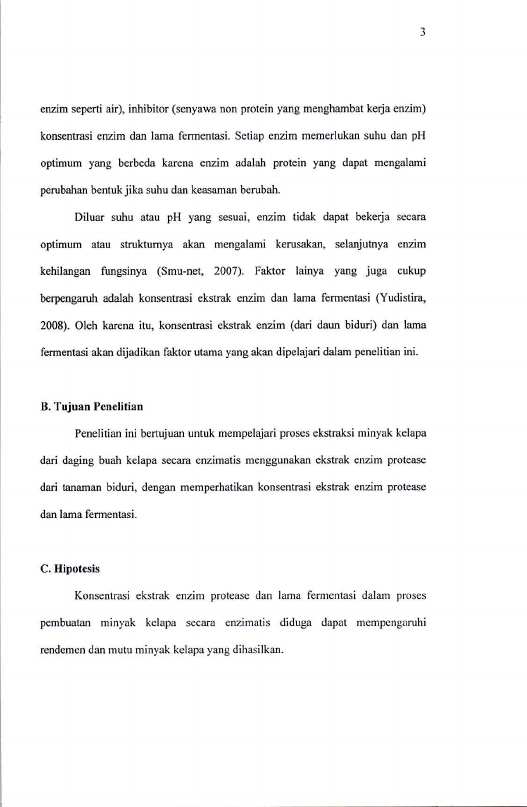 3

enzim seperti air), inhibitor (senyawa non protein yang menghambat kerja enzim) konsentrasi enzim dan lama fermentasi. Setiap enzim memerlukan suhu dan pH optimum yang berbeda karena enzim adalah protein yang dapat mengalami perubahan bentuk jika suhu dan keasaman berubah.

Diluar suhu atau pH yang sesuai, enzim tidak dapat bekerja secara optimum atau strukturnya akan mengalami kerusakan, selanjutnya enzim kehilangan fungsinya (Smu-net, 2007). Faktor lainya yang juga cukup berpengaruh adalah konsentrasi ekstrak enzim dan lama fermentasi (Yudistira, 2008). Oleh karena itu, konsentrasi ekstrak enzim (dari daun biduri) dan lama fermentasi akan dijadikan faktor utama yang akan dipelajari dalam penelitian ini.

B. Tujuan Penelitian

Penelitian ini bertujuan untuk mempelajari proses ekstraksi minyak kelapa dari daging buah kelapa secara enzimatis menggunakan ekstrak enzim protease dari tanaman biduri, dengan memperhatikan konsentrasi ekstrak enzim protease dan lama fermentasi.

C. Hipotesis

Konsentrasi ekstrak enzim protease dan lama fermentasi dalam proses pembuatan minyak kelapa secara enzimatis diduga dapat mempengaruhi rendemen dan mutu minyak kelapa yang dihasilkan.